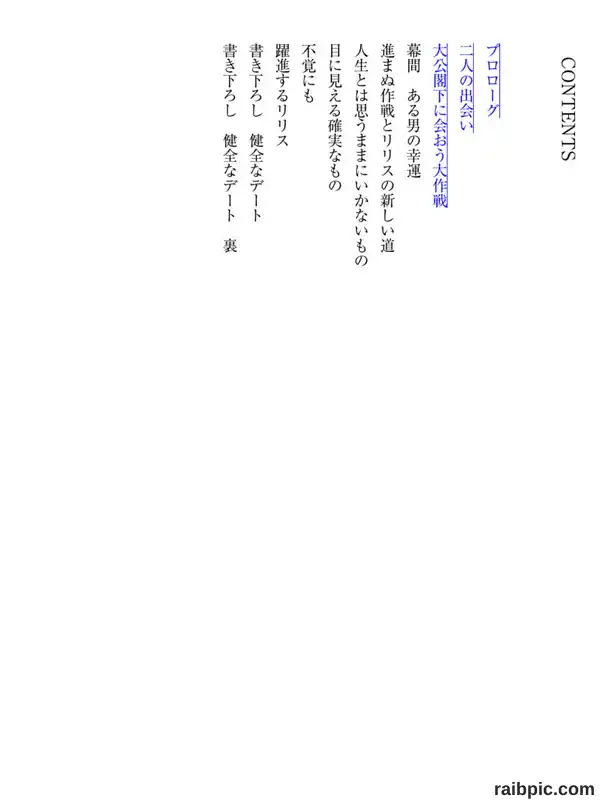 CONTENTS

プロローグ
二人の出会い
大公閣下に会おう大作戦
幕間　ある男の幸運
進まぬ作戦とリリスの新しい道
人生とは思うままにいかないもの
目に見える確実なもの
不覚にも
躍進するリリス
書き下ろし　健全なデート
書き下ろし　健全なデート　裏

raibpic.com